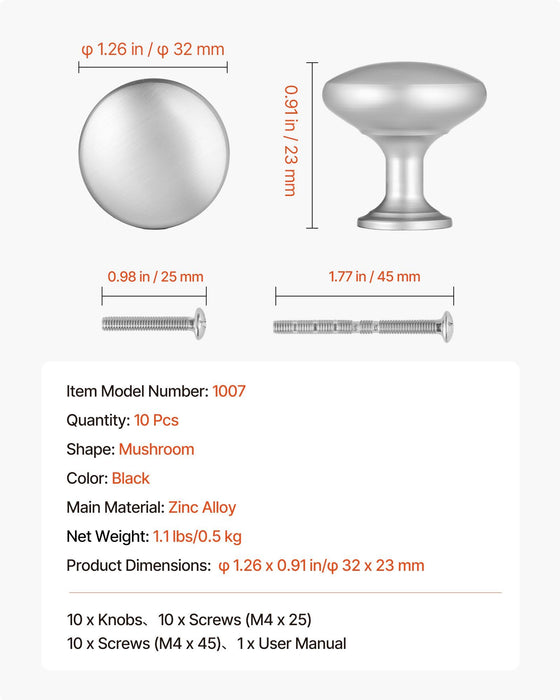 φ 1.26 in / φ 32 mm

0.91 in / 23 mm

0.98 in / 25 mm

1.77 in / 45 mm

Item Model Number: 1007

Quantity: 10 Pcs

Shape: Mushroom

Color: Black

Main Material: Zinc Alloy

Net Weight: 1.1 lbs/0.5 kg

Product Dimensions: φ 1.26 x 0.91 in/φ 32 x 23 mm

10 x Knobs、10 x Screws (M4 x 25)
10 x Screws (M4 x 45)、1 x User Manual